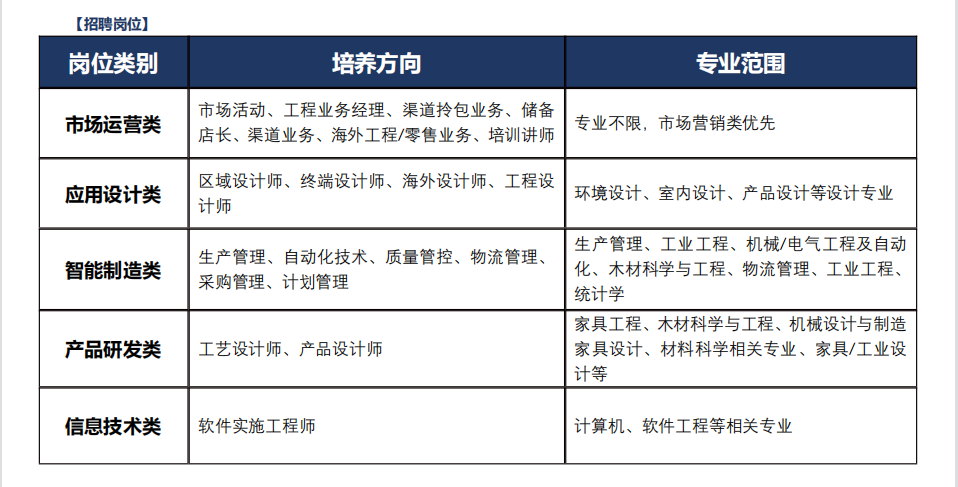 【招聘岗位】

| 岗位类别 | 培养方向 | 专业范围 |
|---|---|---|
| 市场运营类 | 市场活动、工程业务经理、渠道拎包业务、储备店长、渠道业务、海外工程/零售业务、培训讲师 | 专业不限，市场营销类优先 |
| 应用设计类 | 区域设计师、终端设计师、海外设计师、工程设计师 | 环境设计、室内设计、产品设计等设计专业 |
| 智能制造类 | 生产管理、自动化技术、质量管控、物流管理、采购管理、计划管理 | 生产管理、工业工程、机械/电气工程及自动化、木材科学与工程、物流管理、工业工程、统计学 |
| 产品研发类 | 工艺设计师、产品设计师 | 家具工程、木材科学与工程、机械设计与制造家具设计、材料科学相关专业、家具/工业设计等 |
| 信息技术类 | 软件实施工程师 | 计算机、软件工程等相关专业 |